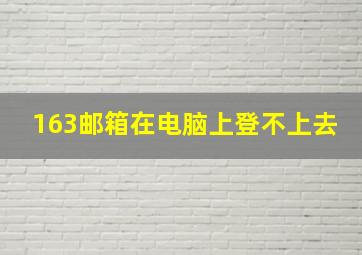 163邮箱在电脑上登不上去